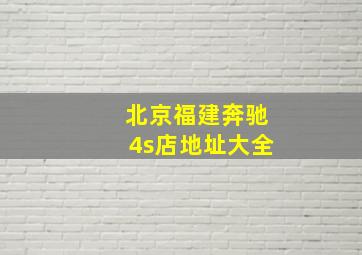 北京福建奔驰
4s店地址大全